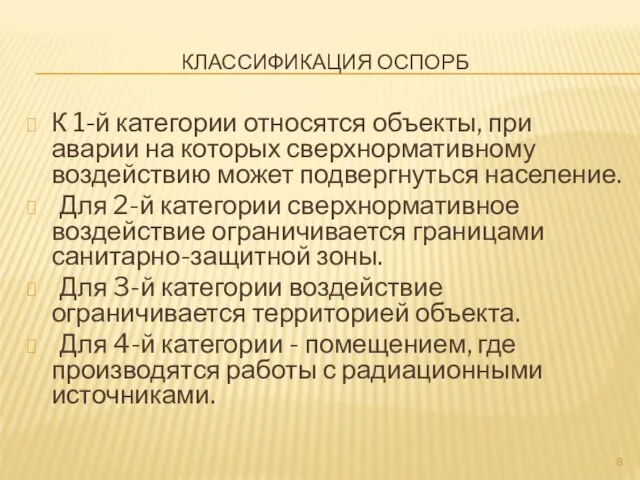 КЛАССИФИКАЦИЯ ОСПОРБ

К 1-й категории относятся объекты, при аварии на которых сверхнормативному воздействию может подвергнуться население.

Для 2-й категории сверхнормативное воздействие ограничивается границами санитарно-защитной зоны.

Для 3-й категории воздействие ограничивается территорией объекта.

Для 4-й категории - помещением, где производятся работы с радиационными источниками.

8